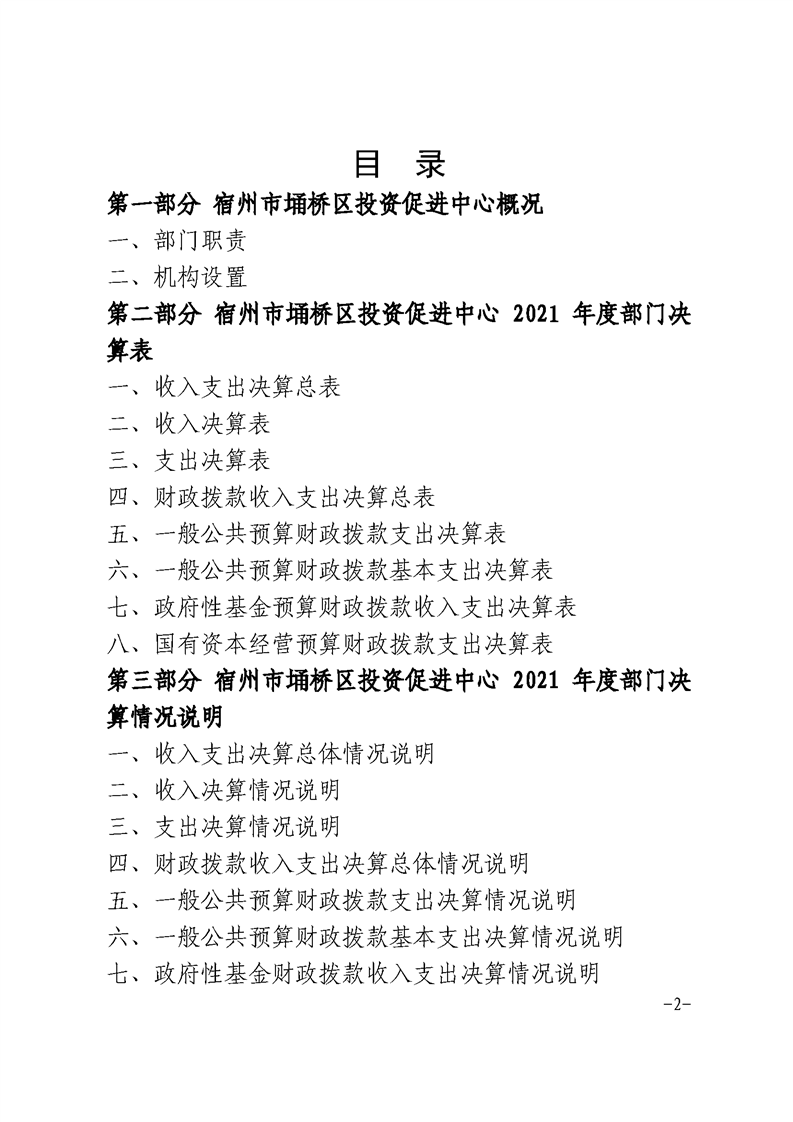 目 录

第一部分 宿州市埇桥区投资促进中心概况

一、部门职责

二、机构设置

第二部分 宿州市埇桥区投资促进中心 2021 年度部门决算表

一、收入支出决算总表

二、收入决算表

三、支出决算表

四、财政拨款收入支出决算总表

五、一般公共预算财政拨款支出决算表

六、一般公共预算财政拨款基本支出决算表

七、政府性基金预算财政拨款收入支出决算表

八、国有资本经营预算财政拨款支出决算表

第三部分 宿州市埇桥区投资促进中心 2021 年度部门决算情况说明

一、收入支出决算总体情况说明

二、收入决算情况说明

三、支出决算情况说明

四、财政拨款收入支出决算总体情况说明

五、一般公共预算财政拨款支出决算情况说明

六、一般公共预算财政拨款基本支出决算情况说明

七、政府性基金财政拨款收入支出决算情况说明

-2-